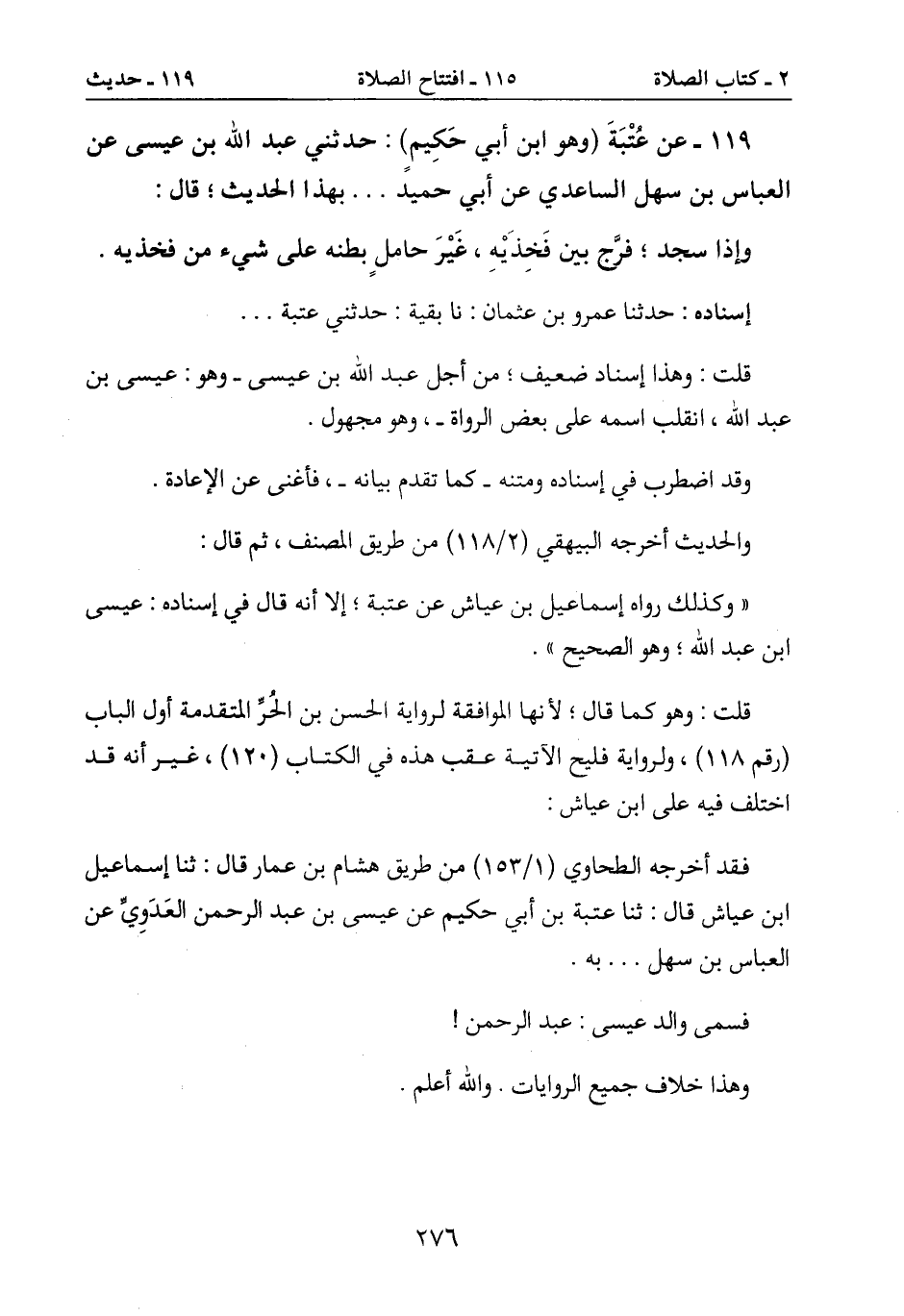 ٢ ـ كتاب الصلاة ١١٥ ـ افتتاح الصلاة ١١٩ ـ حديث

١١٩ ـ عن عُتْبَةَ (وهو ابن أبي حَكِيم) : حدثني عبد الله بن عيسى عن العباس بن سهل الساعدي عن أبي حميدٍ . . . بهذا الحديث ؛ قال :

وإذا سجد ؛ فرَّج بين فَخِذَيْهِ ، غَيْرَ حاملٍ بطنه على شيء من فخذيه .

إسناده : حدثنا عمرو بن عثمان : نا بقية : حدثني عتبة . . .

قلت : وهذا إسناد ضعيف ؛ من أجل عبد الله بن عيسى ـ وهو : عيسى بن عبد الله ، انقلب اسمه على بعض الرواة ـ ، وهو مجهول .

وقد اضطرب في إسناده ومتنه ـ كما تقدم بيانه ـ ، فأغنى عن الإعادة .

والحديث أخرجه البيهقي (١١٨/٢) من طريق المصنف ، ثم قال :

« وكذلك رواه إسماعيل بن عياش عن عتبة ؛ إلا أنه قال في إسناده : عيسى ابن عبد الله ؛ وهو الصحيح » .

قلت : وهو كما قال ؛ لأنها الموافقة لرواية الحسن بن الحُرِّ المتقدمة أول الباب (رقم ١١٨) ، ولرواية فليح الآتية عقب هذه في الكتاب (١٢٠) ، غير أنه قد اختلف فيه على ابن عياش :

فقد أخرجه الطحاوي (١٥٣/١) من طريق هشام بن عمار قال : ثنا إسماعيل ابن عياش قال : ثنا عتبة بن أبي حكيم عن عيسى بن عبد الرحمن العَدَوِيِّ عن العباس بن سهل . . . به .

فسمى والد عيسى : عبد الرحمن !

وهذا خلاف جميع الروايات . والله أعلم .

٢٧٦